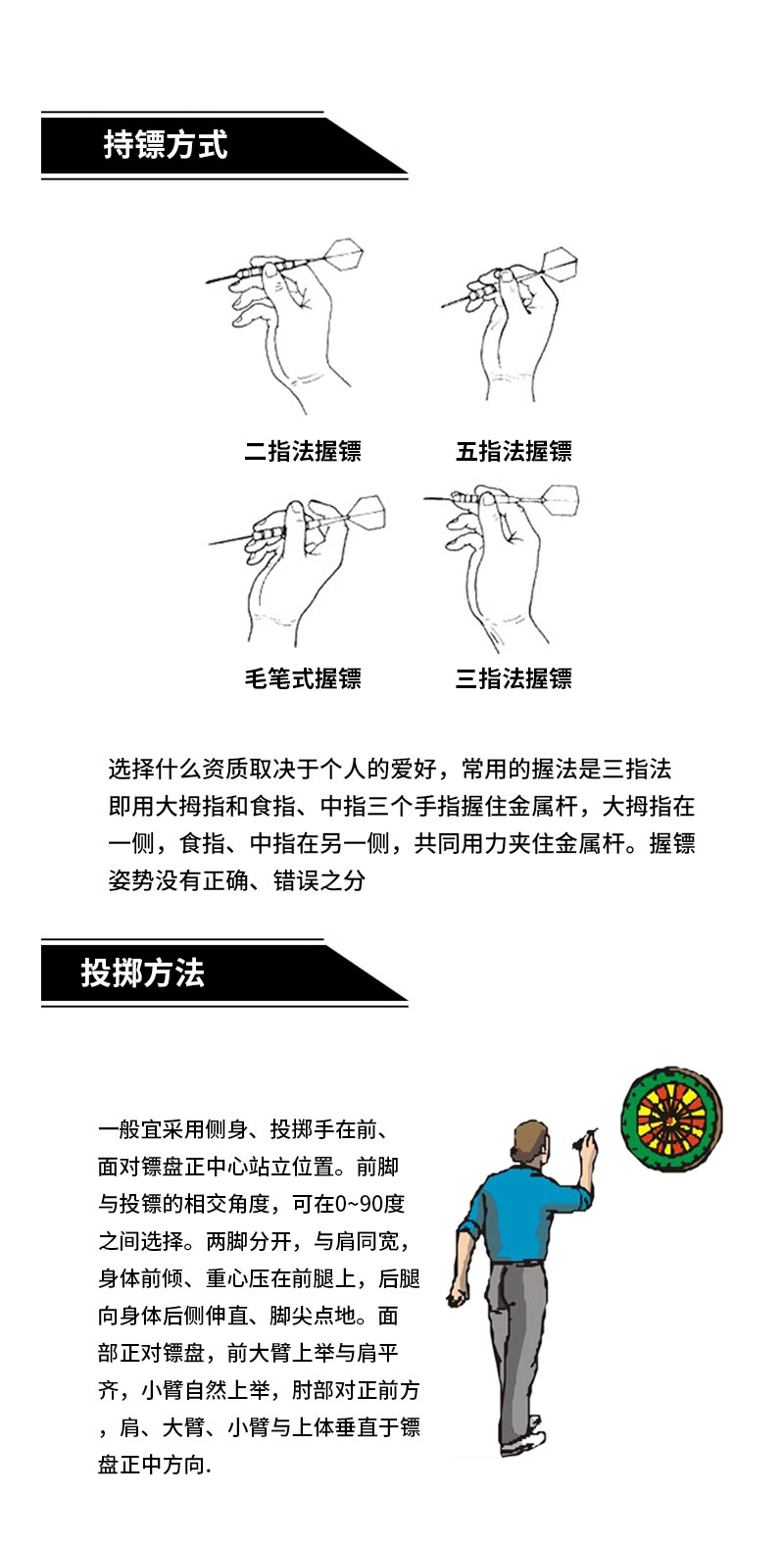 持镖方式

二指法握镖

五指法握镖

毛笔式握镖

三指法握镖

选择什么资质取决于个人的爱好，常用的握法是三指法即用大拇指和食指、中指三个手指握住金属杆，大拇指在一侧，食指、中指在另一侧，共同用力夹住金属杆。握镖姿势没有正确、错误之分

投掷方法

一般宜采用侧身、投掷手在前、面对镖盘正中心站立位置。前脚与投镖的相交角度，可在0~90度之间选择。两脚分开，与肩同宽，身体前倾、重心压在前腿上，后腿向身体后侧伸直、脚尖点地。面部正对镖盘，前大臂上举与肩平齐，小臂自然上举，肘部对正前方，肩、大臂、小臂与上体垂直于镖盘正中方向.